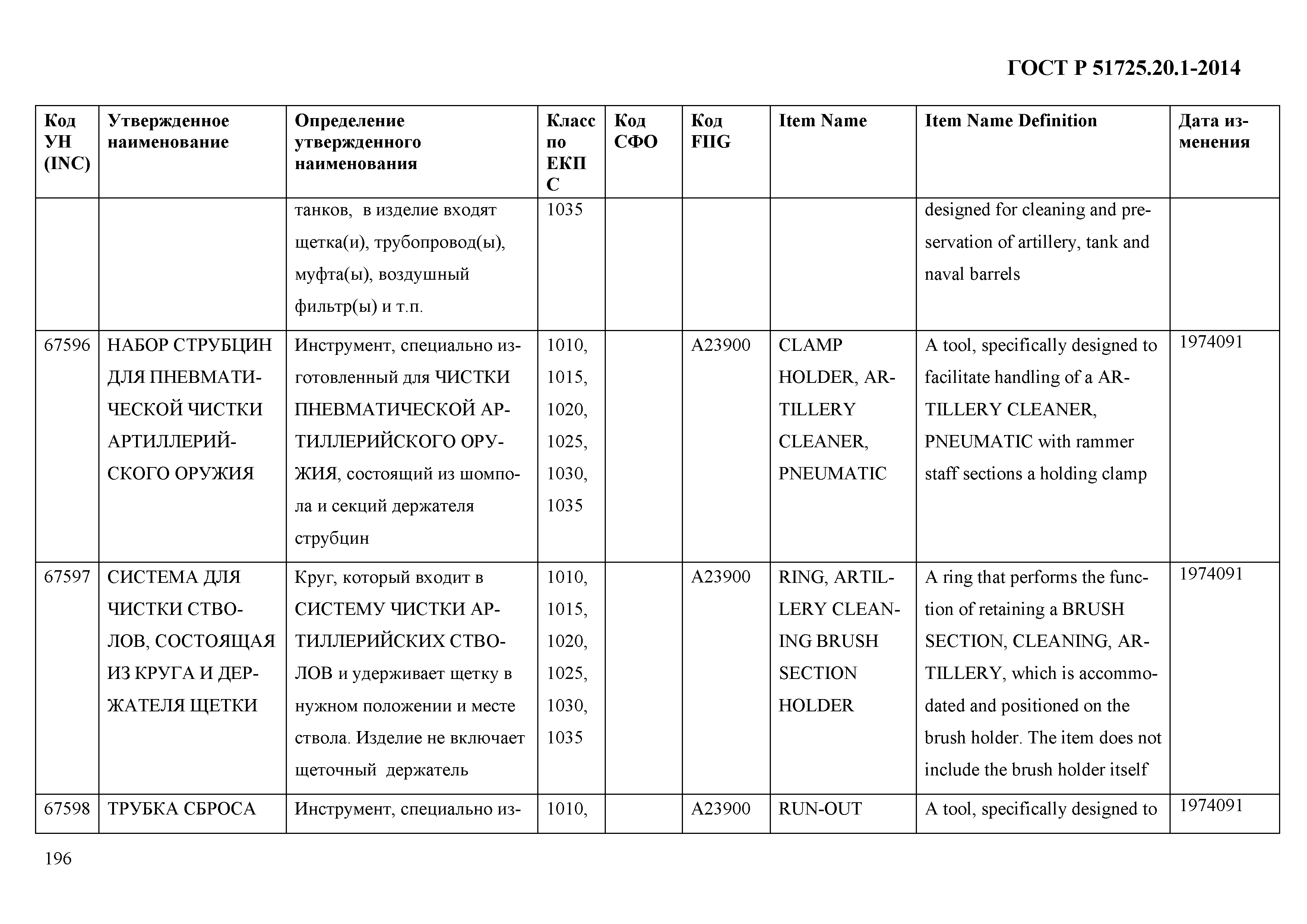 ГОСТ Р 51725.20.1-2014

| Код УН (INC) | Утвержденное наименование | Определение утвержденного наименования | Класс по ЕКПС | Код СФО | Код FIIG | Item Name | Item Name Definition | Дата изменения |
|---|---|---|---|---|---|---|---|---|
| | | танков, в изделие входят щетка(и), трубопровод(ы), муфта(ы), воздушный фильтр(ы) и т.п. | 1035 | | | | designed for cleaning and preservation of artillery, tank and naval barrels | |
| 67596 | НАБОР СТРУБЦИН ДЛЯ ПНЕВМАТИЧЕСКОЙ ЧИСТКИ АРТИЛЛЕРИЙСКОГО ОРУЖИЯ | Инструмент, специально изготовленный для ЧИСТКИ ПНЕВМАТИЧЕСКОЙ АРТИЛЛЕРИЙСКОГО ОРУЖИЯ, состоящий из шомпола и секций держателя струбцин | 1010, 1015, 1020, 1025, 1030, 1035 | | A23900 | CLAMP HOLDER, ARTILLERY CLEANER, PNEUMATIC | A tool, specifically designed to facilitate handling of a ARTILLERY CLEANER, PNEUMATIC with rammer staff sections a holding clamp | 1974091 |
| 67597 | СИСТЕМА ДЛЯ ЧИСТКИ СТВОЛОВ, СОСТОЯЩАЯ ИЗ КРУГА И ДЕРЖАТЕЛЯ ЩЕТКИ | Круг, который входит в СИСТЕМУ ЧИСТКИ АРТИЛЛЕРИЙСКИХ СТВОЛОВ и удерживает щетку в нужном положении и месте ствола. Изделие не включает щеточный держатель | 1010, 1015, 1020, 1025, 1030, 1035 | | A23900 | RING, ARTILLERY CLEANING BRUSH SECTION HOLDER | A ring that performs the function of retaining a BRUSH SECTION, CLEANING, ARTILLERY, which is accommodated and positioned on the brush holder. The item does not include the brush holder itself | 1974091 |
| 67598 | ТРУБКА СБРОСА | Инструмент, специально из- | 1010, | | A23900 | RUN-OUT | A tool, specifically designed to | 1974091 |

196